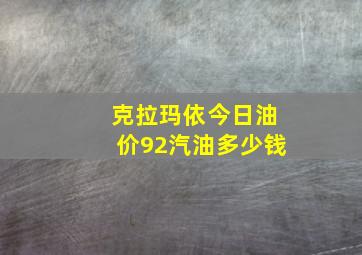 克拉玛依今日油价92汽油多少钱